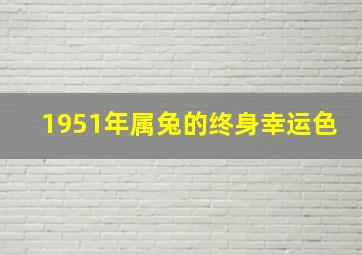 1951年属兔的终身幸运色